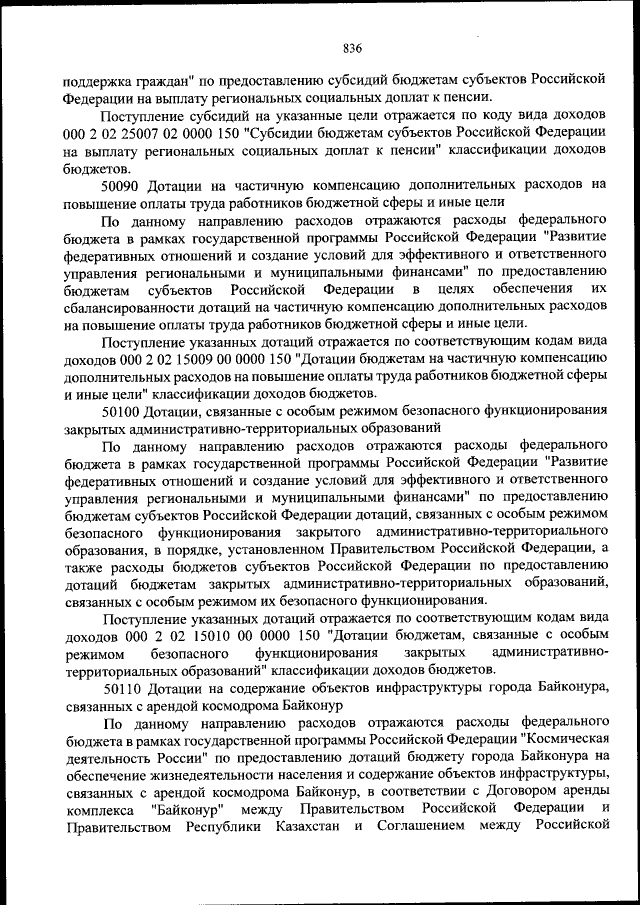 836

поддержка граждан" по предоставлению субсидий бюджетам субъектов Российской Федерации на выплату региональных социальных доплат к пенсии.

Поступление субсидий на указанные цели отражается по коду вида доходов 000 2 02 25007 02 0000 150 "Субсидии бюджетам субъектов Российской Федерации на выплату региональных социальных доплат к пенсии" классификации доходов бюджетов.

50090 Дотации на частичную компенсацию дополнительных расходов на повышение оплаты труда работников бюджетной сферы и иные цели

По данному направлению расходов отражаются расходы федерального бюджета в рамках государственной программы Российской Федерации "Развитие федеративных отношений и создание условий для эффективного и ответственного управления региональными и муниципальными финансами" по предоставлению бюджетам субъектов Российской Федерации в целях обеспечения их сбалансированности дотаций на частичную компенсацию дополнительных расходов на повышение оплаты труда работников бюджетной сферы и иные цели.

Поступление указанных дотаций отражается по соответствующим кодам вида доходов 000 2 02 15009 00 0000 150 "Дотации бюджетам на частичную компенсацию дополнительных расходов на повышение оплаты труда работников бюджетной сферы и иные цели" классификации доходов бюджетов.

50100 Дотации, связанные с особым режимом безопасного функционирования закрытых административно-территориальных образований

По данному направлению расходов отражаются расходы федерального бюджета в рамках государственной программы Российской Федерации "Развитие федеративных отношений и создание условий для эффективного и ответственного управления региональными и муниципальными финансами" по предоставлению бюджетам субъектов Российской Федерации дотаций, связанных с особым режимом безопасного функционирования закрытого административно-территориального образования, в порядке, установленном Правительством Российской Федерации, а также расходы бюджетов субъектов Российской Федерации по предоставлению дотаций бюджетам закрытых административно-территориальных образований, связанных с особым режимом их безопасного функционирования.

Поступление указанных дотаций отражается по соответствующим кодам вида доходов 000 2 02 15010 00 0000 150 "Дотации бюджетам, связанные с особым режимом безопасного функционирования закрытых административно-территориальных образований" классификации доходов бюджетов.

50110 Дотации на содержание объектов инфраструктуры города Байконура, связанных с арендой космодрома Байконур

По данному направлению расходов отражаются расходы федерального бюджета в рамках государственной программы Российской Федерации "Космическая деятельность России" по предоставлению дотаций бюджету города Байконура на обеспечение жизнедеятельности населения и содержание объектов инфраструктуры, связанных с арендой космодрома Байконур, в соответствии с Договором аренды комплекса "Байконур" между Правительством Российской Федерации и Правительством Республики Казахстан и Соглашением между Российской